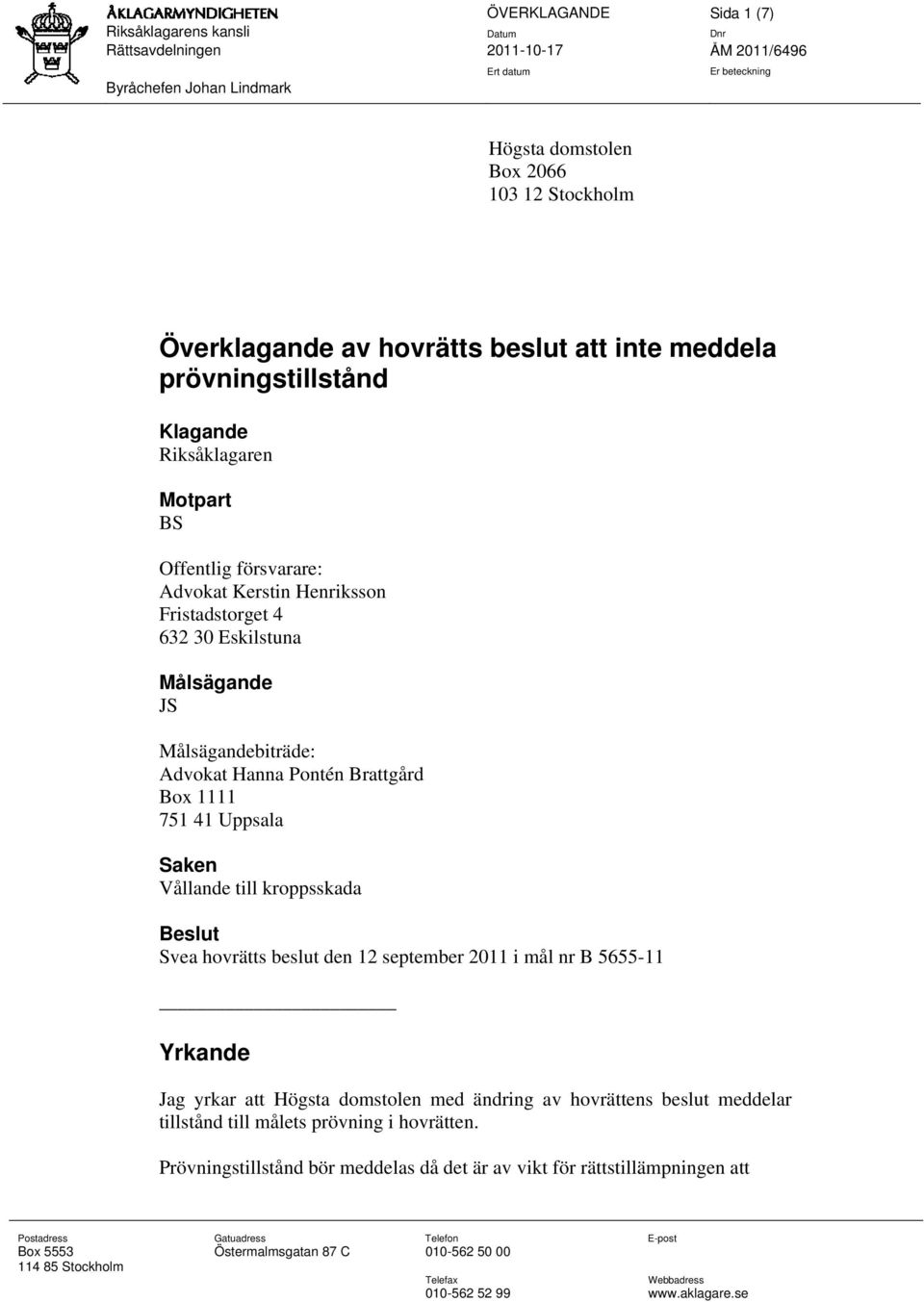 ÅKLAGARMYNDIGHETEN
Riksåklagarens kansli
Rättsavdelningen

Byråchefen Johan Lindmark

ÖVERKLAGANDE
Datum
2011-10-17
Ert datum

Sida 1 (7)
Dnr
ÅM 2011/6496
Er beteckning

Högsta domstolen
Box 2066
103 12 Stockholm

Överklagande av hovrätts beslut att inte meddela prövningstillstånd

Klagande
Riksåklagaren

Motpart
BS

Offentlig försvarare:
Advokat Kerstin Henriksson
Fristadstorget 4
632 30 Eskilstuna

Målsägande
JS

Målsägandebiträde:
Advokat Hanna Pontén Brattgård
Box 1111
751 41 Uppsala

Saken
Vållande till kroppsskada

Beslut
Svea hovrätts beslut den 12 september 2011 i mål nr B 5655-11

Yrkande

Jag yrkar att Högsta domstolen med ändring av hovrättens beslut meddelar tillstånd till målets prövning i hovrätten.

Prövningstillstånd bör meddelas då det är av vikt för rättstillämpningen att

Postadress
Box 5553
114 85 Stockholm

Gatuadress
Östermalmsgatan 87 C

Telefon
010-562 50 00

Telefax
010-562 52 99

E-post

Webbadress
www.aklagare.se